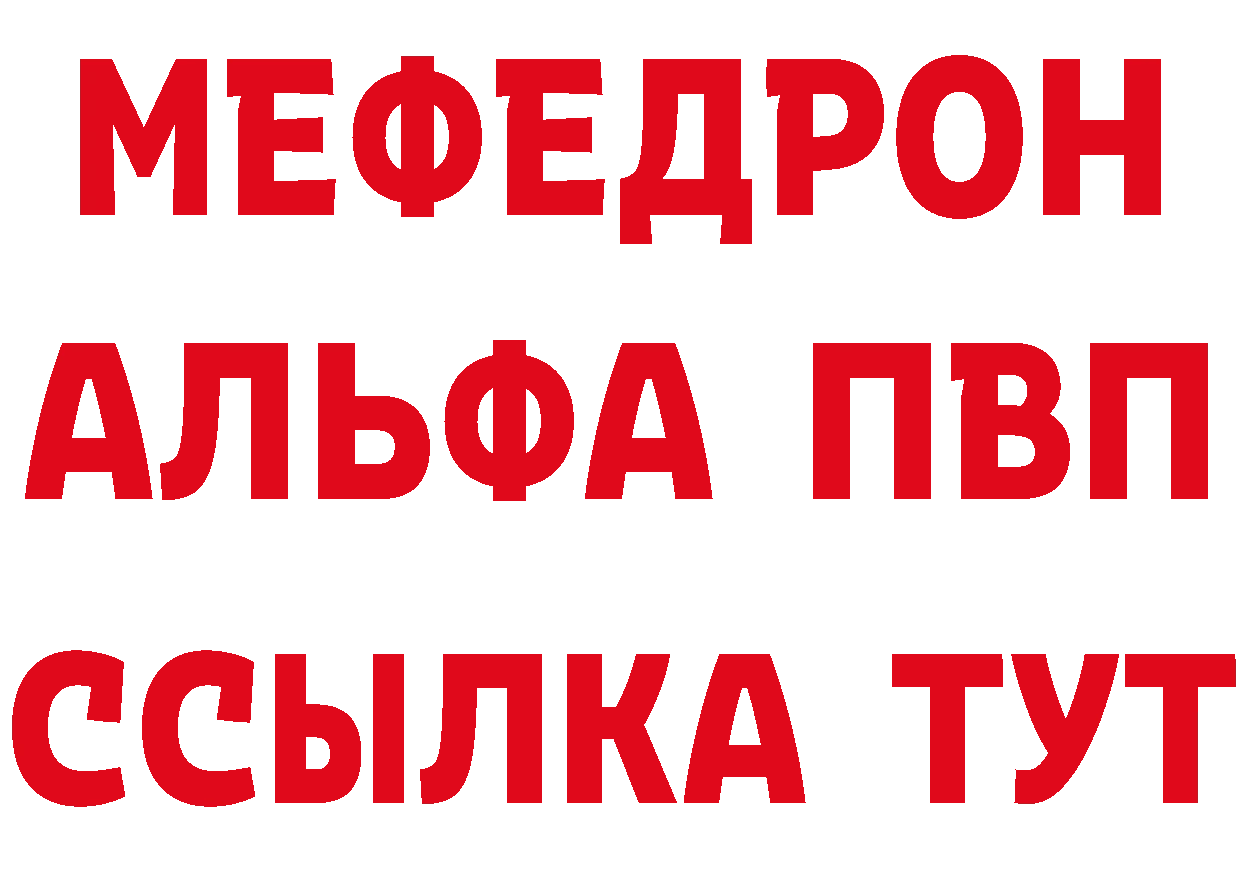 МЕФЕДРОН
АЛЬФА ПВП
ССЫЛКА ТУТ